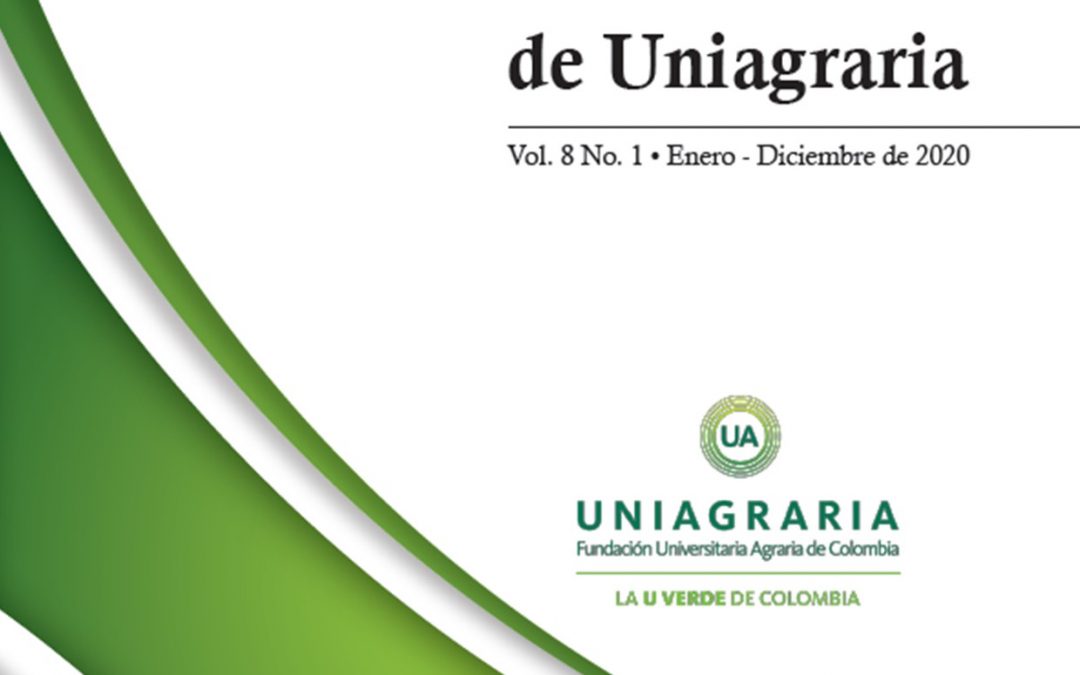 de Uniagraria

Vol. 8 No. 1 • Enero - Diciembre de 2020

UA

UNIAGRARIA
Fundación Universitaria Agraria de Colombia

LA U VERDE DE COLOMBIA